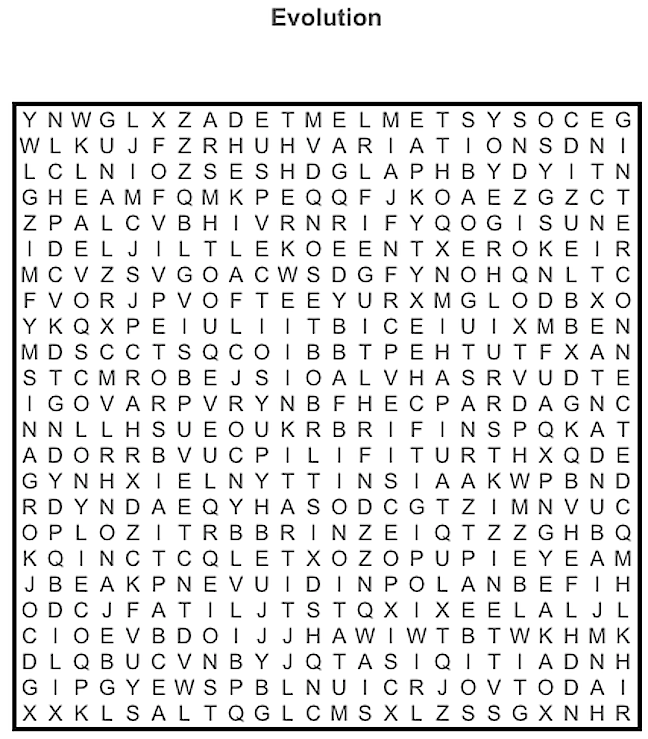 Evolution

Y N W G L X Z A D E T M E L M E T S Y S O C E G
W L K U J F Z R H U H V A R I A T I O N S D N I
L C L N I O Z S E S H D G L A P H B Y D Y I T N
G H E A M F Q M K P E Q Q F J K O A E Z G Z C T
Z P A L C V B H I V R N R I F Y Q O G I S U N E
I D E L J I L T L E K O E E N T X E R O K E I R
M C V Z S V G O A C W S D G F Y N O H Q N L T C
F V O R J P V O F T E E Y U R X M G L O D B X O
Y K Q X P E I U L I I T B I C E I U I X M B E N
M D S C C T S Q C O I B B T P E H T U T F X A N
S T C M R O B E J S I O A L V H A S R V U D T E
I G O V A R P V R Y N B F H E C P A R D A G N C
N N L L H S U E O U K R B R I F I N S P Q K A T
A D O R R B V U C P I L I F I T U R T H X Q D E
G Y N H X I E L N Y T T I N S I A A K W P B N D
R D Y N D A E Q Y H A S O D C G T Z I M N V U C
O P L O Z I T R B B R I N Z E I Q T Z Z G H B Q
K Q I N C T C Q L E T X O Z O P U P I E Y E A M
J B E A K P N E V U I D I N P O L A N B E F I H
O D C J F A T I L J T S T Q X I X E E L A L J L
C I O E V B D O I J J H A W I W T B T W K H M K
D L Q B U C V N B Y J Q T A S I Q I T I A D N H
G I P G Y E W S P B L N U I C R J O V T O D A I
X X K L S A L T Q G L C M S X L Z S S G X N H R